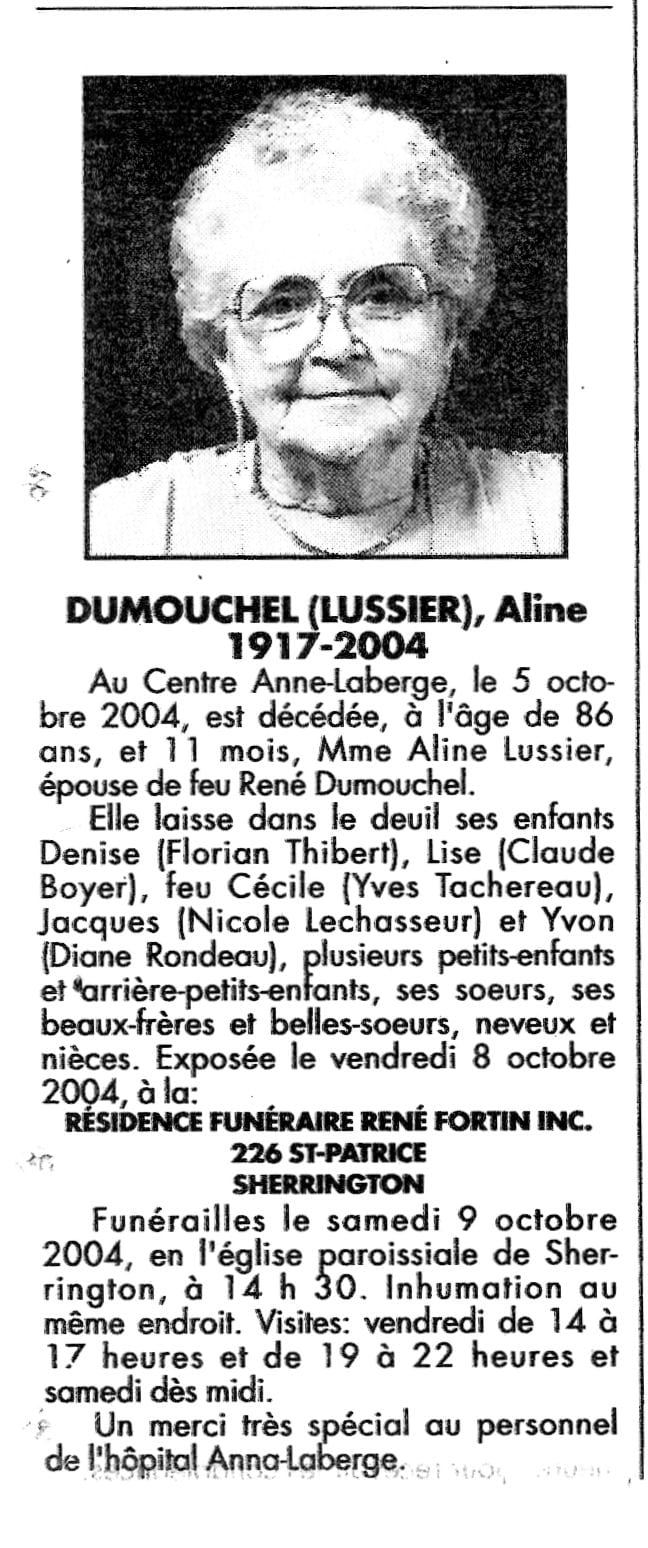 DUMOUCHEL (LUSSIER), Aline
1917-2004

Au Centre Anne-Laberge, le 5 octobre 2004, est décédée, à l'âge de 86 ans, et 11 mois, Mme Aline Lussier, épouse de feu René Dumouchel.

Elle laisse dans le deuil ses enfants Denise (Florian Thibert), Lise (Claude Boyer), feu Cécile (Yves Tachereau), Jacques (Nicole Lechasseur) et Yvon (Diane Rondeau), plusieurs petits-enfants et arrière-petits-enfants, ses soeurs, ses beaux-frères et belles-soeurs, neveux et nièces. Exposée le vendredi 8 octobre 2004, à la:

RÉSIDENCE FUNÉRAIRE RENÉ FORTIN INC.
226 ST-PATRICE
SHERRINGTON

Funérailles le samedi 9 octobre 2004, en l'église paroissiale de Sherrington, à 14 h 30. Inhumation au même endroit. Visites: vendredi de 14 à 17 heures et de 19 à 22 heures et samedi dès midi.

Un merci très spécial au personnel de l'hôpital Anna-Laberge.